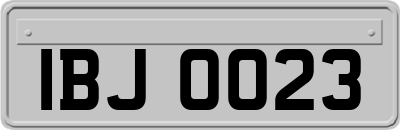 IBJ 0023